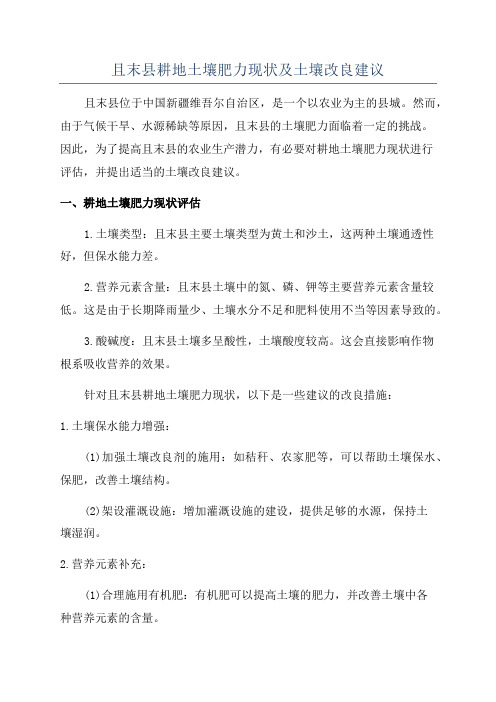 且末县耕地土壤肥力现状及土壤改良建议

且末县位于中国新疆维吾尔自治区，是一个以农业为主的县城。然而，由于气候干旱、水源稀缺等原因，且末县的土壤肥力面临着一定的挑战。因此，为了提高且末县的农业生产潜力，有必要对耕地土壤肥力现状进行评估，并提出适当的土壤改良建议。

一、耕地土壤肥力现状评估

1.土壤类型：且末县主要土壤类型为黄土和沙土，这两种土壤通透性好，但保水能力差。

2.营养元素含量：且末县土壤中的氮、磷、钾等主要营养元素含量较低。这是由于长期降雨量少、土壤水分不足和肥料使用不当等因素导致的。

3.酸碱度：且末县土壤多呈酸性，土壤酸度较高。这会直接影响作物根系吸收营养的效果。

针对且末县耕地土壤肥力现状，以下是一些建议的改良措施：

1.土壤保水能力增强：

(1)加强土壤改良剂的施用：如秸秆、农家肥等，可以帮助土壤保水、保肥，改善土壤结构。

(2)架设灌溉设施：增加灌溉设施的建设，提供足够的水源，保持土壤湿润。

2.营养元素补充：

(1)合理施用有机肥：有机肥可以提高土壤的肥力，并改善土壤中各种营养元素的含量。